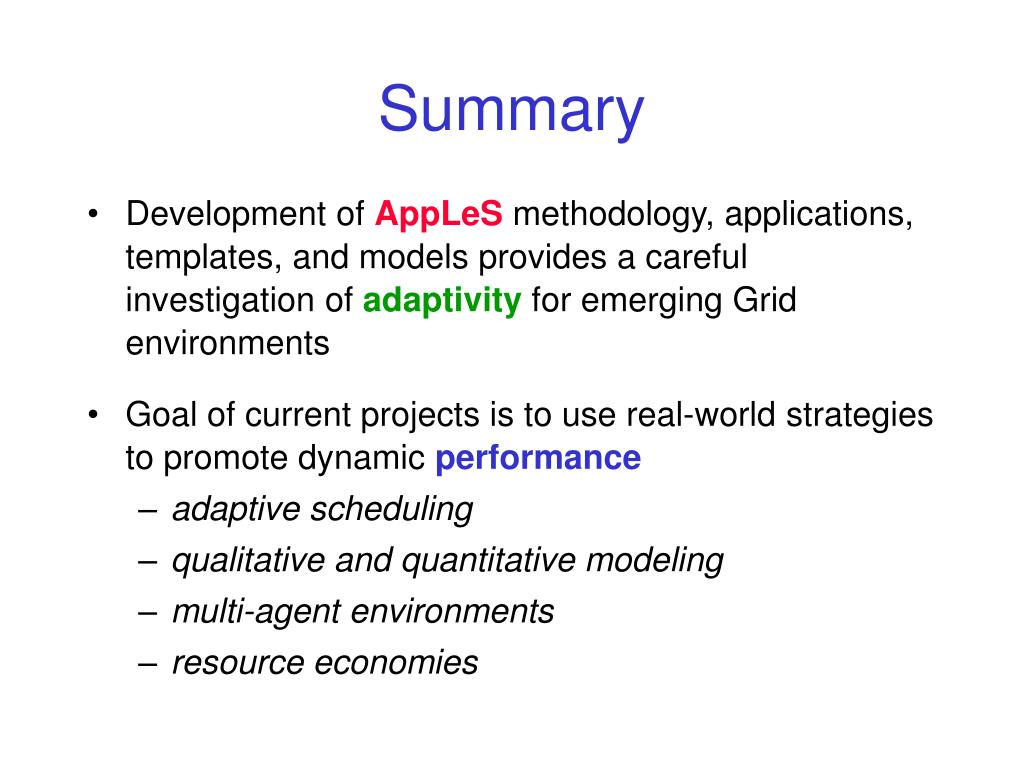 Summary

• Development of AppLeS methodology, applications, templates, and models provides a careful investigation of adaptivity for emerging Grid environments

• Goal of current projects is to use real-world strategies to promote dynamic performance
– adaptive scheduling
– qualitative and quantitative modeling
– multi-agent environments
– resource economies